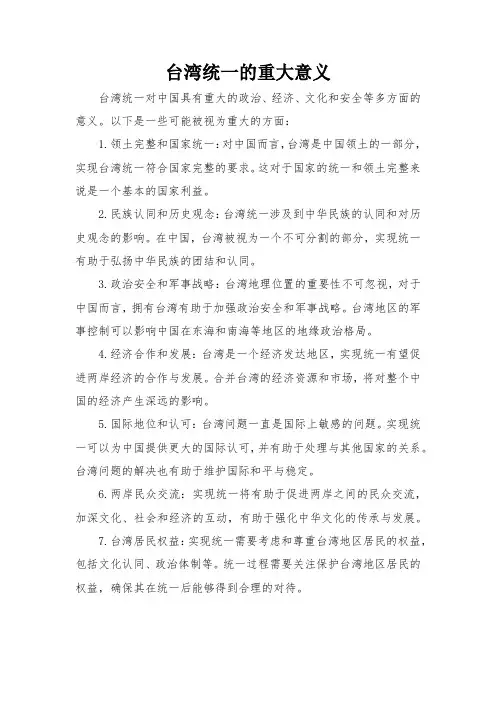 台湾统一的重大意义

台湾统一对中国具有重大的政治、经济、文化和安全等多方面的意义。以下是一些可能被视为重大的方面：

1. 领土完整和国家统一：对中国而言，台湾是中国领土的一部分，实现台湾统一符合国家完整的要求。这对于国家的统一和领土完整来说是一个基本的国家利益。

2. 民族认同和历史观念：台湾统一涉及到中华民族的认同和对历史观念的影响。在中国，台湾被视为一个不可分割的部分，实现统一有助于弘扬中华民族的团结和认同。

3. 政治安全和军事战略：台湾地理位置的重要性不可忽视，对于中国而言，拥有台湾有助于加强政治安全和军事战略。台湾地区的军事控制可以影响中国在东海和南海等地区的地缘政治格局。

4. 经济合作和发展：台湾是一个经济发达地区，实现统一有望促进两岸经济的合作与发展。合并台湾的经济资源和市场，将对整个中国的经济产生深远的影响。

5. 国际地位和认可：台湾问题一直是国际上敏感的问题。实现统一可以为中国提供更大的国际认可，并有助于处理与其他国家的关系。台湾问题的解决也有助于维护国际和平与稳定。

6. 两岸民众交流：实现统一将有助于促进两岸之间的民众交流，加深文化、社会和经济的互动，有助于强化中华文化的传承与发展。

7. 台湾居民权益：实现统一需要考虑和尊重台湾地区居民的权益，包括文化认同、政治体制等。统一过程需要关注保护台湾地区居民的权益，确保其在统一后能够得到合理的对待。